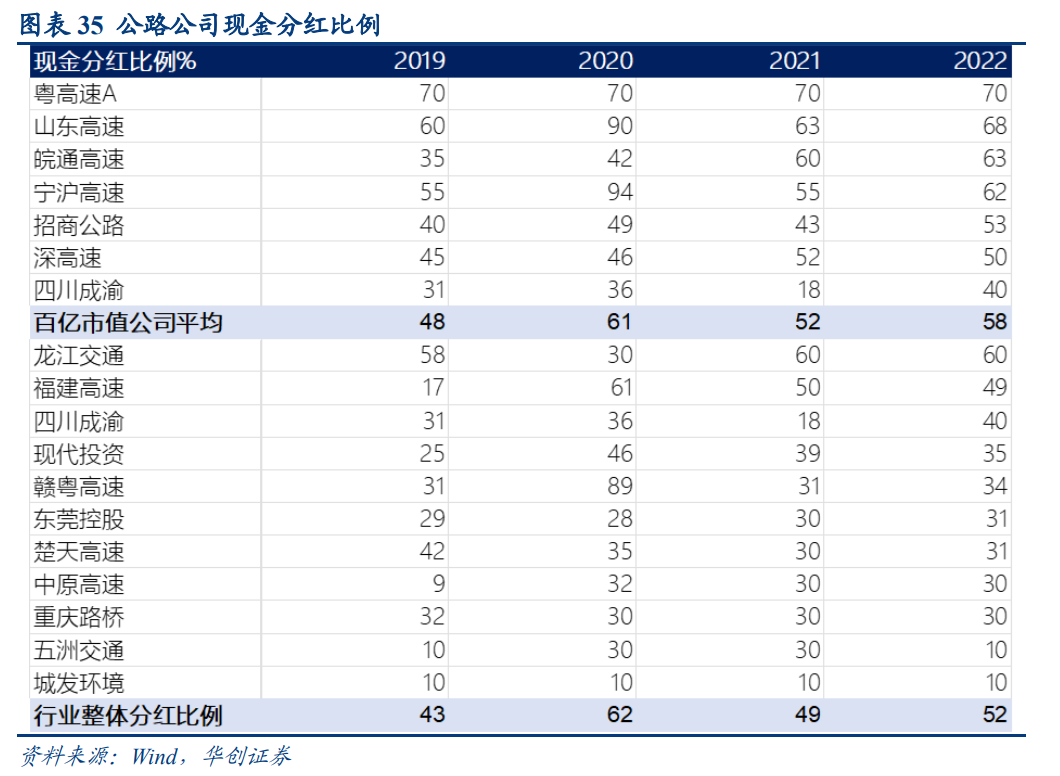 图表 35 公路公司现金分红比例

| 现金分红比例% | 2019 | 2020 | 2021 | 2022 |
|---|---|---|---|---|
| 粤高速A | 70 | 70 | 70 | 70 |
| 山东高速 | 60 | 90 | 63 | 68 |
| 皖通高速 | 35 | 42 | 60 | 63 |
| 宁沪高速 | 55 | 94 | 55 | 62 |
| 招商公路 | 40 | 49 | 43 | 53 |
| 深高速 | 45 | 46 | 52 | 50 |
| 四川成渝 | 31 | 36 | 18 | 40 |
| 百亿市值公司平均 | 48 | 61 | 52 | 58 |
| 龙江交通 | 58 | 30 | 60 | 60 |
| 福建高速 | 17 | 61 | 50 | 49 |
| 四川成渝 | 31 | 36 | 18 | 40 |
| 现代投资 | 25 | 46 | 39 | 35 |
| 赣粤高速 | 31 | 89 | 31 | 34 |
| 东莞控股 | 29 | 28 | 30 | 31 |
| 楚天高速 | 42 | 35 | 30 | 31 |
| 中原高速 | 9 | 32 | 30 | 30 |
| 重庆路桥 | 32 | 30 | 30 | 30 |
| 五洲交通 | 10 | 30 | 30 | 10 |
| 城发环境 | 10 | 10 | 10 | 10 |
| 行业整体分红比例 | 43 | 62 | 49 | 52 |

资料来源：Wind，华创证券